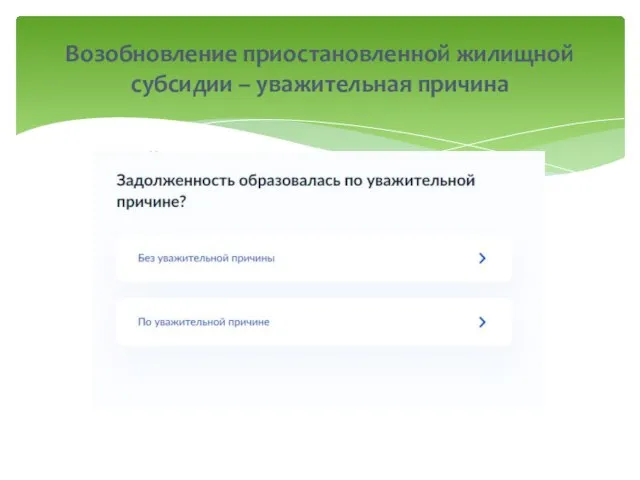 Возобновление приостановленной жилищной субсидии – уважительная причина

Задолженность образовалась по уважительной причине?

Без уважительной причины

По уважительной причине